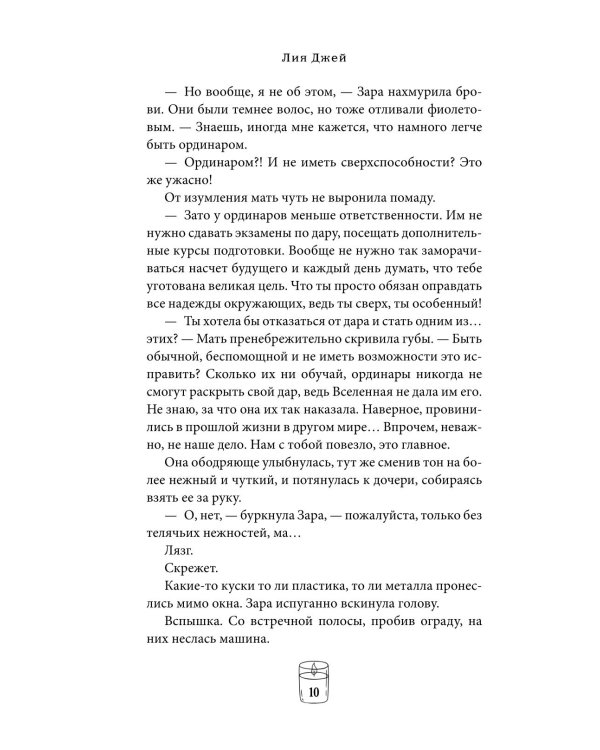 Лия Джей

— Но вообще, я не об этом, — Зара нахмурила брови. Они были темнее волос, но тоже отливали фиолетовым. — Знаешь, иногда мне кажется, что намного легче быть ординаром.

— Ординаром?! И не иметь сверхспособности? Это же ужасно!

От изумления мать чуть не выронила помаду.

— Зато у ординаров меньше ответственности. Им не нужно сдавать экзамены по дару, посещать дополнительные курсы подготовки. Вообще не нужно так заморачиваться насчет будущего и каждый день думать, что тебе уготована великая цель. Что ты просто обязан оправдать все надежды окружающих, ведь ты сверх, ты особенный!

— Ты хотела бы отказаться от дара и стать одним из… этих? — Мать пренебрежительно скривила губы. — Быть обычной, беспомощной и не иметь возможности это исправить? Сколько их ни обучай, ординары никогда не смогут раскрыть свой дар, ведь Вселенная не дала им его. Не знаю, за что она их так наказала. Наверное, провинились в прошлой жизни в другом мире… Впрочем, неважно, не наше дело. Нам с тобой повезло, это главное.

Она ободряюще улыбнулась, тут же сменив тон на более нежный и чуткий, и потянулась к дочери, собираясь взять ее за руку.

— О, нет, — буркнула Зара, — пожалуйста, только без телячьих нежностей, ма…

Лязг.

Скрежет.

Какие-то куски то ли пластика, то ли металла пронеслись мимо окна. Зара испуганно вскинула голову.

Вспышка. Со встречной полосы, пробив ограду, на них неслась машина.

10